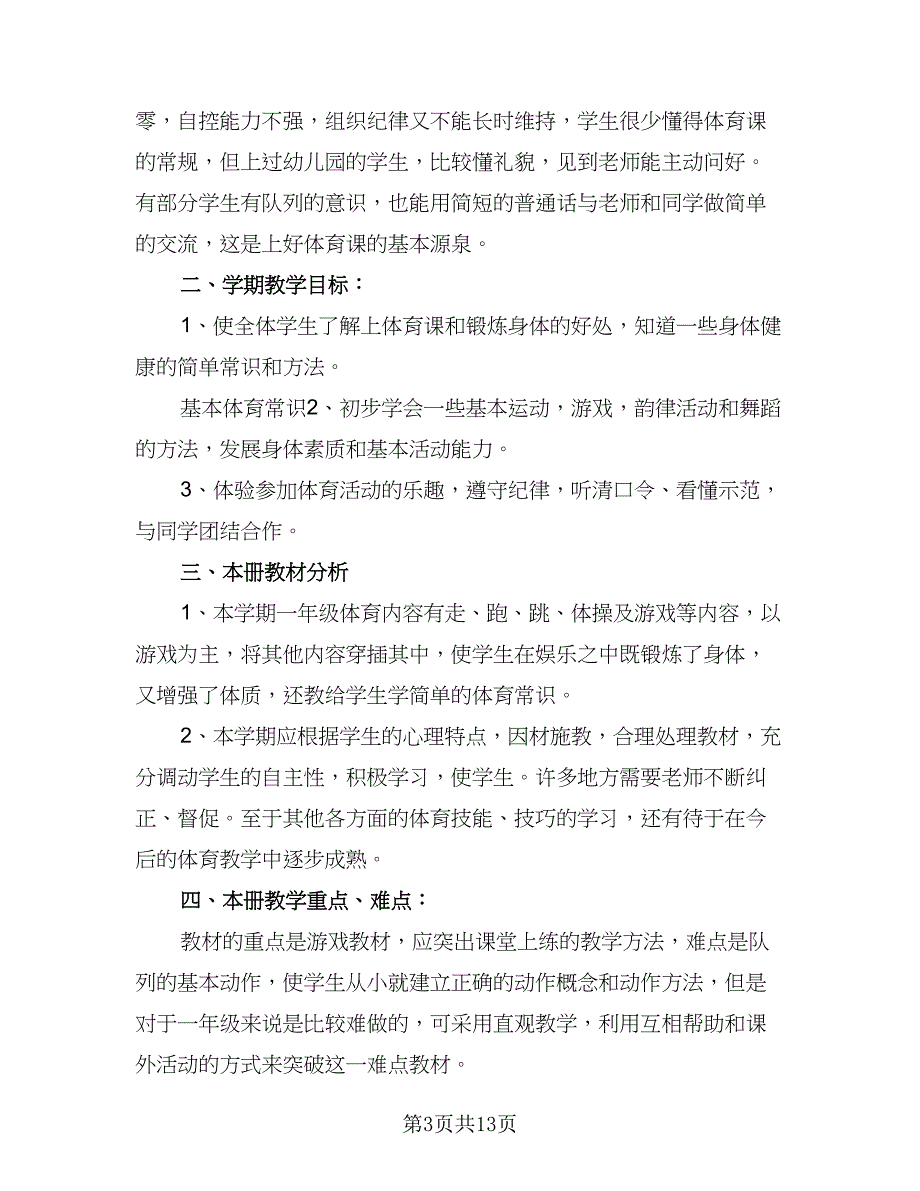 零，自控能力不强，组织纪律又不能长时维持，学生很少懂得体育课的常规，但上过幼儿园的学生，比较懂礼貌，见到老师能主动问好。有部分学生有队列的意识，也能用简短的普通话与老师和同学做简单的交流，这是上好体育课的基本源泉。

二、学期教学目标：

1、使全体学生了解上体育课和锻炼身体的好处，知道一些身体健康的简单常识和方法。

基本体育常识2、初步学会一些基本运动，游戏，韵律活动和舞蹈的方法，发展身体素质和基本活动能力。

3、体验参加体育活动的乐趣，遵守纪律，听清口令、看懂示范，与同学团结合作。

三、本册教材分析

1、本学期一年级体育内容有走、跑、跳、体操及游戏等内容，以游戏为主，将其他内容穿插其中，使学生在娱乐之中既锻炼了身体，又增强了体质，还教给学生学简单的体育常识。

2、本学期应根据学生的心理特点，因材施教，合理处理教材，充分调动学生的自主性，积极学习，使学生。许多地方需要老师不断纠正、督促。至于其他各方面的体育技能、技巧的学习，还有待于在今后的体育教学中逐步成熟。

四、本册教学重点、难点：

教材的重点是游戏教材，应突出课堂上练的教学方法，难点是队列的基本动作，使学生从小就建立正确的动作概念和动作方法，但是对于一年级来说是比较难做的，可采用直观教学，利用互相帮助和课外活动的方式来突破这一难点教材。

第3页共13页